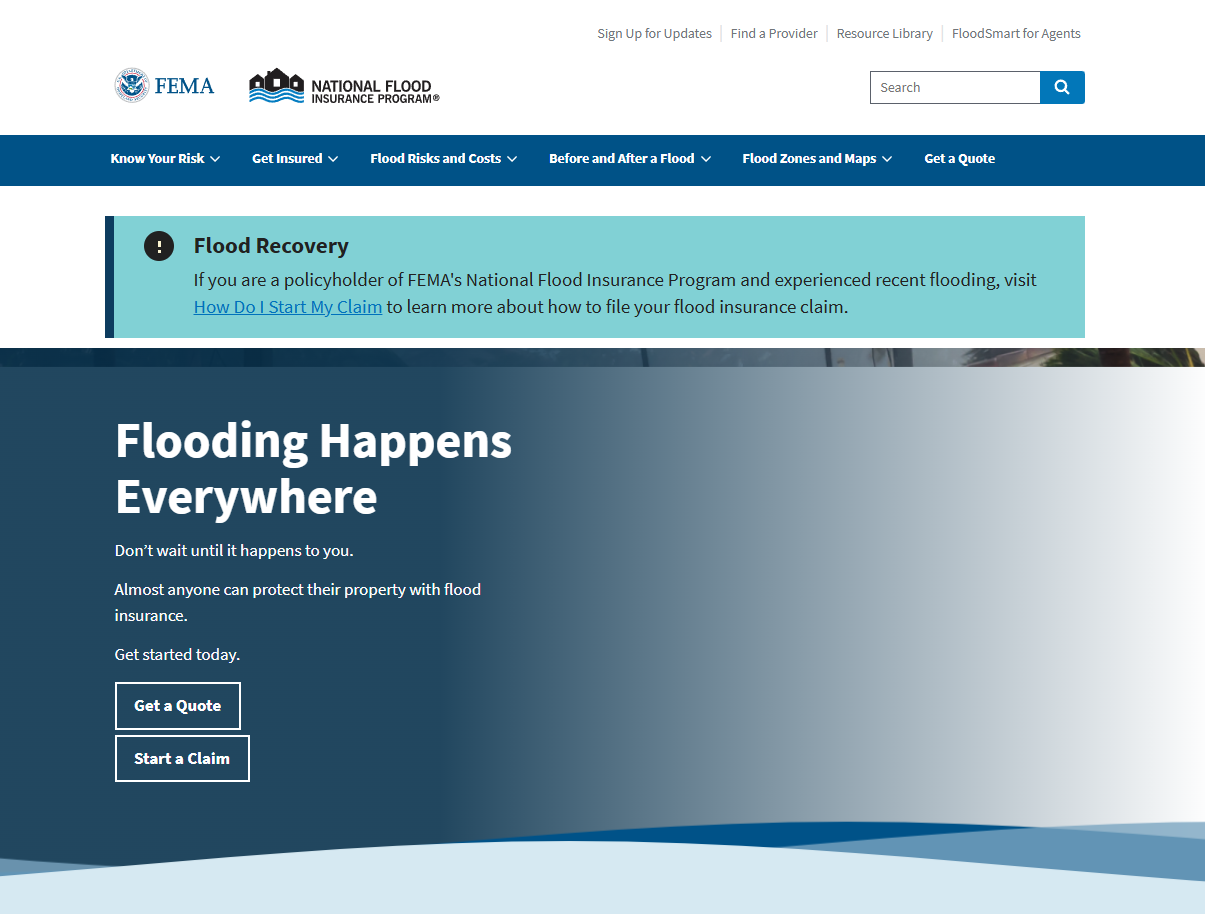 Sign Up for Updates | Find a Provider | Resource Library | FloodSmart for Agents

FEMA

NATIONAL FLOOD INSURANCE PROGRAM®

Search

Know Your Risk
Get Insured
Flood Risks and Costs
Before and After a Flood
Flood Zones and Maps
Get a Quote

Flood Recovery

If you are a policyholder of FEMA's National Flood Insurance Program and experienced recent flooding, visit How Do I Start My Claim to learn more about how to file your flood insurance claim.

Flooding Happens Everywhere

Don't wait until it happens to you.

Almost anyone can protect their property with flood insurance.

Get started today.

Get a Quote

Start a Claim